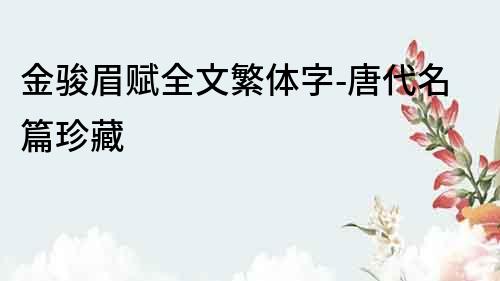 金骏眉赋全文繁体字-唐代名篇珍藏